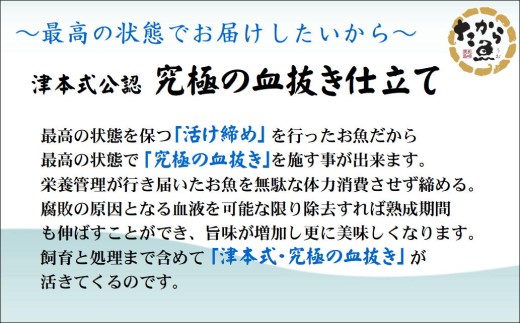 ～最高の状態でお届けしたいから～

たから魚

津本式公認　究極の血抜き仕立て

最高の状態を保つ「活け締め」を行ったお魚だから
最高の状態で「究極の血抜き」を施す事が出来ます。
栄養管理が行き届いたお魚を無駄な体力消費させず締める。
腐敗の原因となる血液を可能な限り除去すれば熟成期間
も伸ばすことができ、旨味が増加し更に美味しくなります。
飼育と処理まで含めて「津本式・究極の血抜き」が
活きてくるのです。